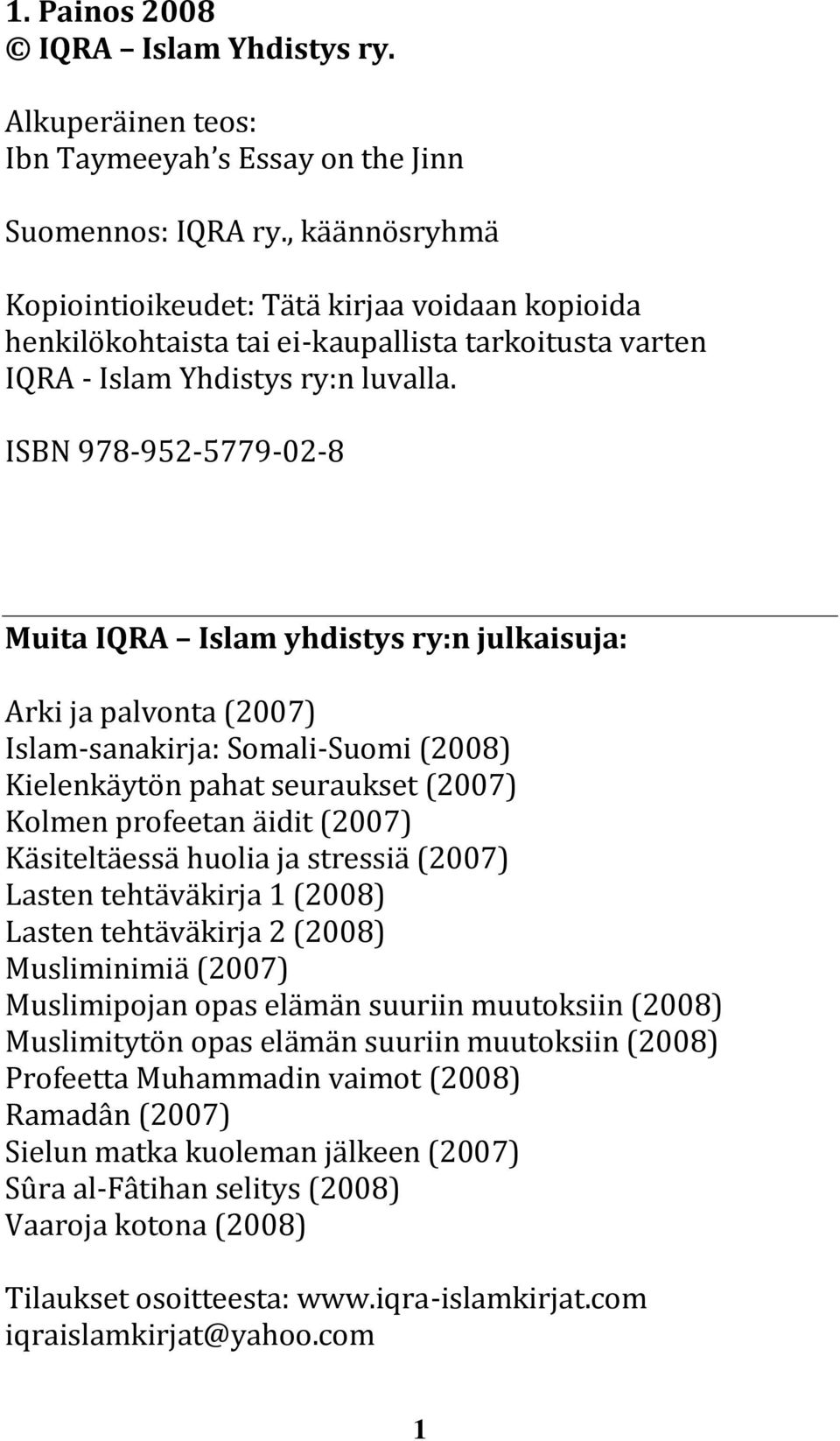 1. Painos 2008
© IQRA – Islam Yhdistys ry.

Alkuperäinen teos:
Ibn Taymeeyah s Essay on the Jinn

Suomennos: IQRA ry., käännösryhmä

Kopiointioikeudet: Tätä kirjaa voidaan kopioida henkilökohtaista tai ei-kaupallista tarkoitusta varten IQRA - Islam Yhdistys ry:n luvalla.

ISBN 978-952-5779-02-8

Muita IQRA – Islam yhdistys ry:n julkaisuja:

Arki ja palvonta (2007)
Islam-sanakirja: Somali-Suomi (2008)
Kielenkäytön pahat seuraukset (2007)
Kolmen profeetan äidit (2007)
Käsiteltäessä huolia ja stressiä (2007)
Lasten tehtäväkirja 1 (2008)
Lasten tehtäväkirja 2 (2008)
Musliminimiä (2007)
Muslimipojan opas elämän suuriin muutoksiin (2008)
Muslimitytön opas elämän suuriin muutoksiin (2008)
Profeetta Muhammadin vaimot (2008)
Ramadân (2007)
Sielun matka kuoleman jälkeen (2007)
Sûra al-Fâtihan selitys (2008)
Vaaroja kotona (2008)

Tilaukset osoitteesta: www.iqra-islamkirjat.com
iqraislamkirjat@yahoo.com

1